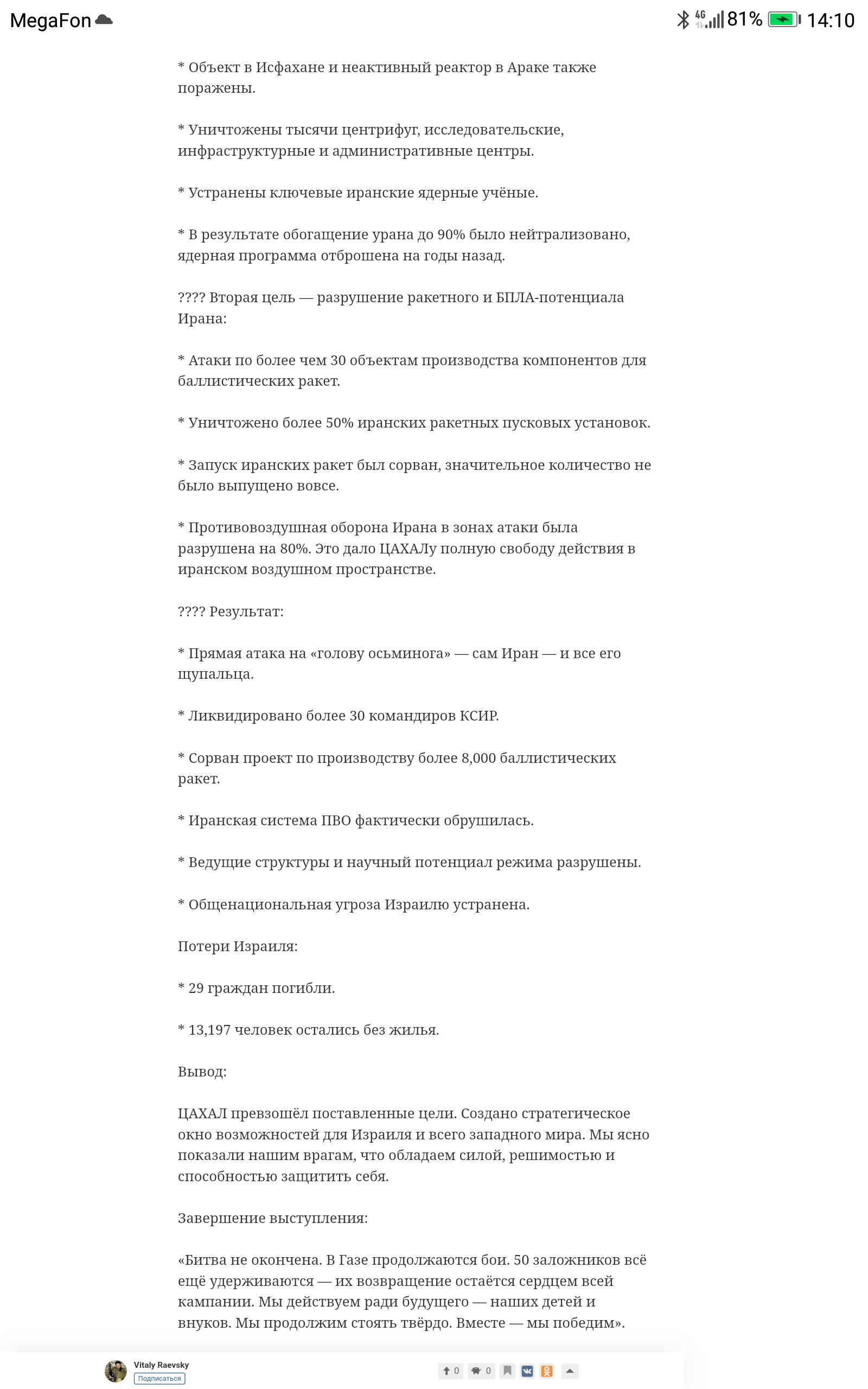 MegaFon 4G 81% 14:10

* Объект в Исфахане и неактивный реактор в Араке также поражены.

* Уничтожены тысячи центрифуг, исследовательские, инфраструктурные и административные центры.

* Устранены ключевые иранские ядерные учёные.

* В результате обогащение урана до 90% было нейтрализовано, ядерная программа отброшена на годы назад.

???? Вторая цель — разрушение ракетного и БПЛА-потенциала Ирана:

* Атаки по более чем 30 объектам производства компонентов для баллистических ракет.

* Уничтожено более 50% иранских ракетных пусковых установок.

* Запуск иранских ракет был сорван, значительное количество не было выпущено вовсе.

* Противовоздушная оборона Ирана в зонах атаки была разрушена на 80%. Это дало ЦАХАЛу полную свободу действия в иранском воздушном пространстве.

???? Результат:

* Прямая атака на «голову осьминога» — сам Иран — и все его щупальца.

* Ликвидировано более 30 командиров КСИР.

* Сорван проект по производству более 8,000 баллистических ракет.

* Иранская система ПВО фактически обрушилась.

* Ведущие структуры и научный потенциал режима разрушены.

* Общенациональная угроза Израилю устранена.

Потери Израиля:

* 29 граждан погибли.

* 13,197 человек остались без жилья.

Вывод:

ЦАХАЛ превзошёл поставленные цели. Создано стратегическое окно возможностей для Израиля и всего западного мира. Мы ясно показали нашим врагам, что обладаем силой, решимостью и способностью защитить себя.

Завершение выступления:

«Битва не окончена. В Газе продолжаются бои. 50 заложников всё ещё удерживаются — их возвращение остаётся сердцем всей кампании. Мы действуем ради будущего — наших детей и внуков. Мы продолжим стоять твёрдо. Вместе — мы победим».

Vitaly Raevsky
Подписаться
0 0